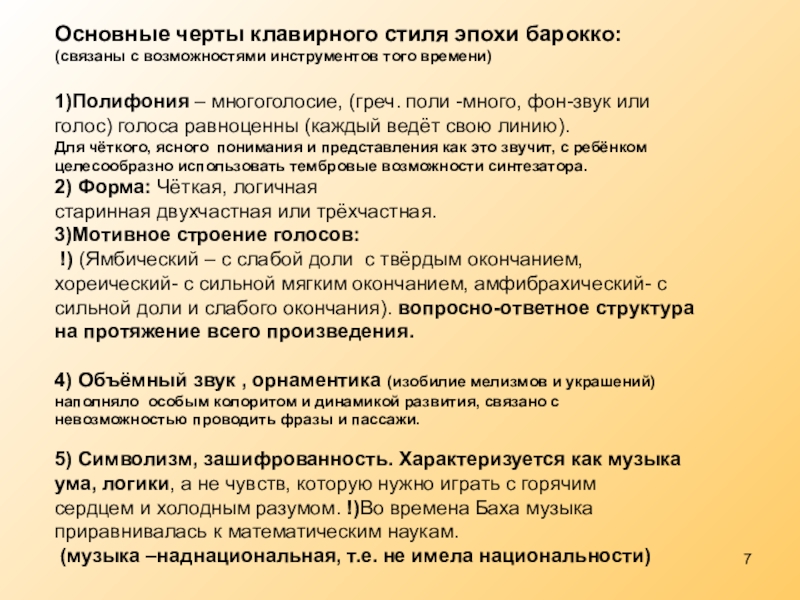 Основные черты клавирного стиля эпохи барокко:
(связаны с возможностями инструментов того времени)

1)Полифония – многоголосие, (греч. поли -много, фон-звук или голос) голоса равноценны (каждый ведёт свою линию).
Для чёткого, ясного понимания и представления как это звучит, с ребёнком целесообразно использовать тембровые возможности синтезатора.
2) Форма: Чёткая, логичная
старинная двухчастная или трёхчастная.
3)Мотивное строение голосов:
!) (Ямбический – с слабой доли с твёрдым окончанием, хореический- с сильной мягким окончанием, амфибрахический- с сильной доли и слабого окончания). вопросно-ответное структура на протяжение всего произведения.

4) Объёмный звук , орнаментика (изобилие мелизмов и украшений) наполняло особым колоритом и динамикой развития, связано с невозможностью проводить фразы и пассажи.

5) Символизм, зашифрованность. Характеризуется как музыка ума, логики, а не чувств, которую нужно играть с горячим сердцем и холодным разумом. !)Во времена Баха музыка приравнивалась к математическим наукам.
(музыка –наднациональная, т.е. не имела национальности)

7